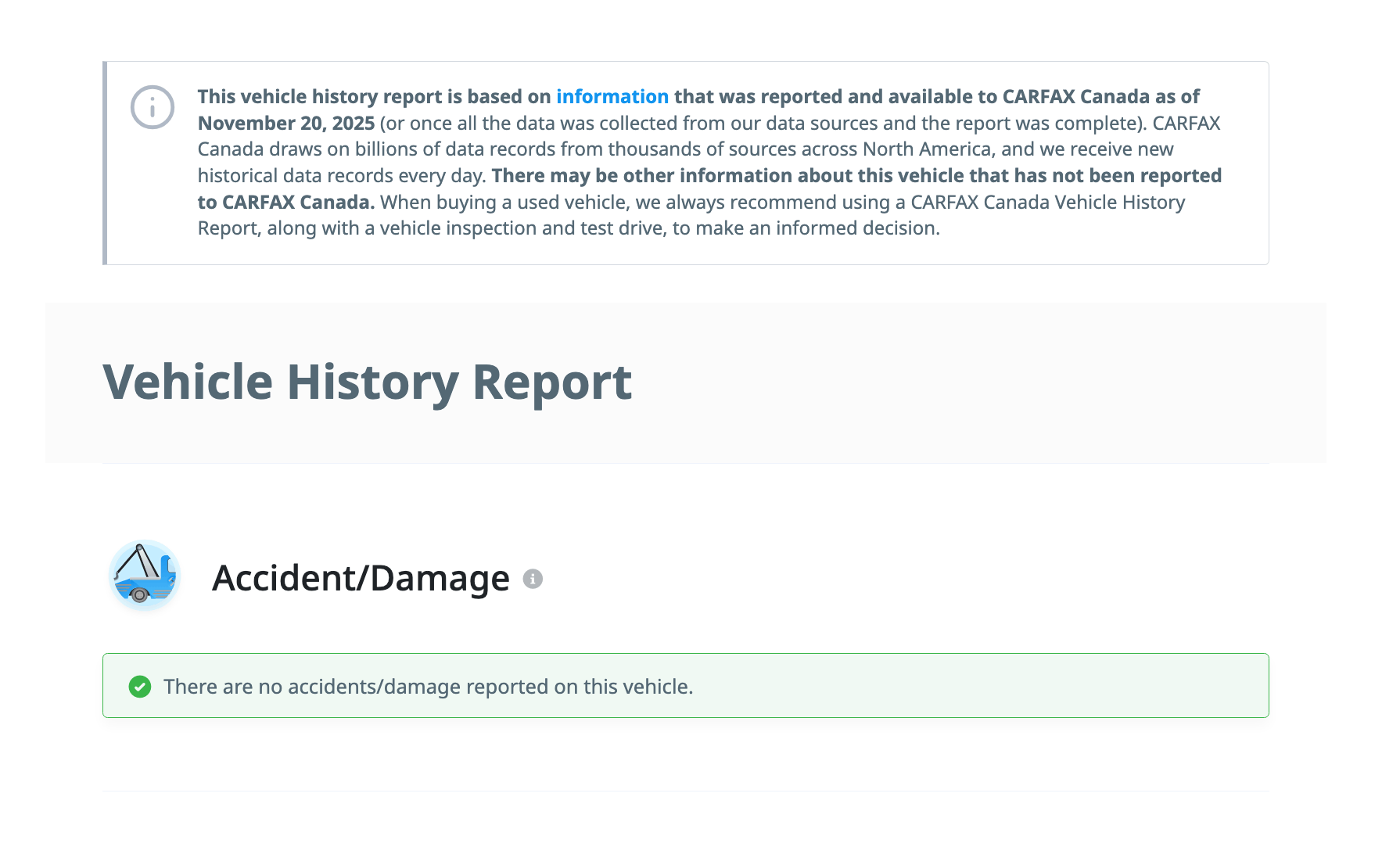 This vehicle history report is based on information that was reported and available to CARFAX Canada as of November 20, 2025 (or once all the data was collected from our data sources and the report was complete). CARFAX Canada draws on billions of data records from thousands of sources across North America, and we receive new historical data records every day. There may be other information about this vehicle that has not been reported to CARFAX Canada. When buying a used vehicle, we always recommend using a CARFAX Canada Vehicle History Report, along with a vehicle inspection and test drive, to make an informed decision.

Vehicle History Report

Accident/Damage

There are no accidents/damage reported on this vehicle.